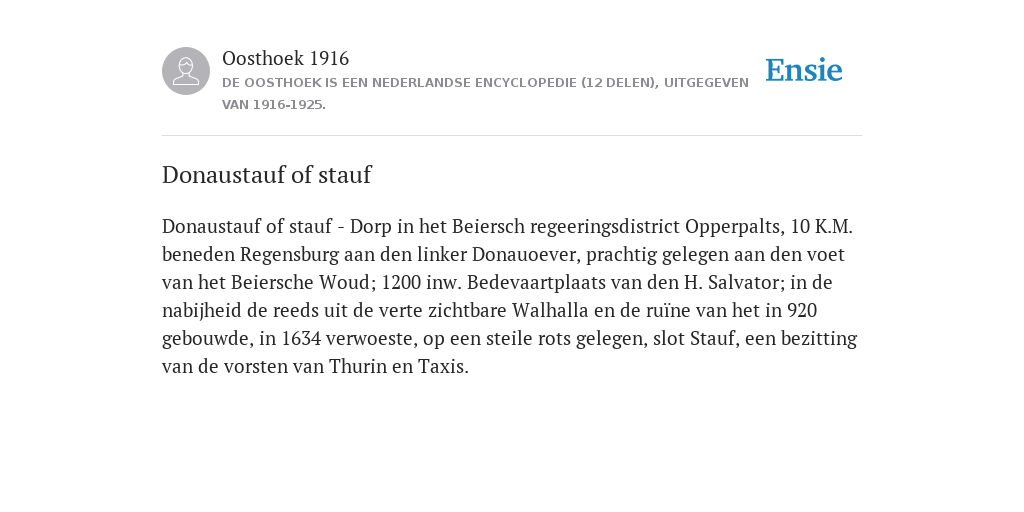 Oosthoek 1916

DE OOSTHOEK IS EEN NEDERLANDSE ENCYCLOPEDIE (12 DELEN), UITGEGEVEN VAN 1916-1925.

Ensie

Donaustauf of stauf

Donaustauf of stauf - Dorp in het Beiersch regeeringsdistrict Opperpalts, 10 K.M. beneden Regensburg aan den linker Donauoever, prachtig gelegen aan den voet van het Beiersche Woud; 1200 inw. Bedevaartplaats van den H. Salvator; in de nabijheid de reeds uit de verte zichtbare Walhalla en de ruïne van het in 920 gebouwde, in 1634 verwoeste, op een steile rots gelegen, slot Stauf, een bezitting van de vorsten van Thurin en Taxis.